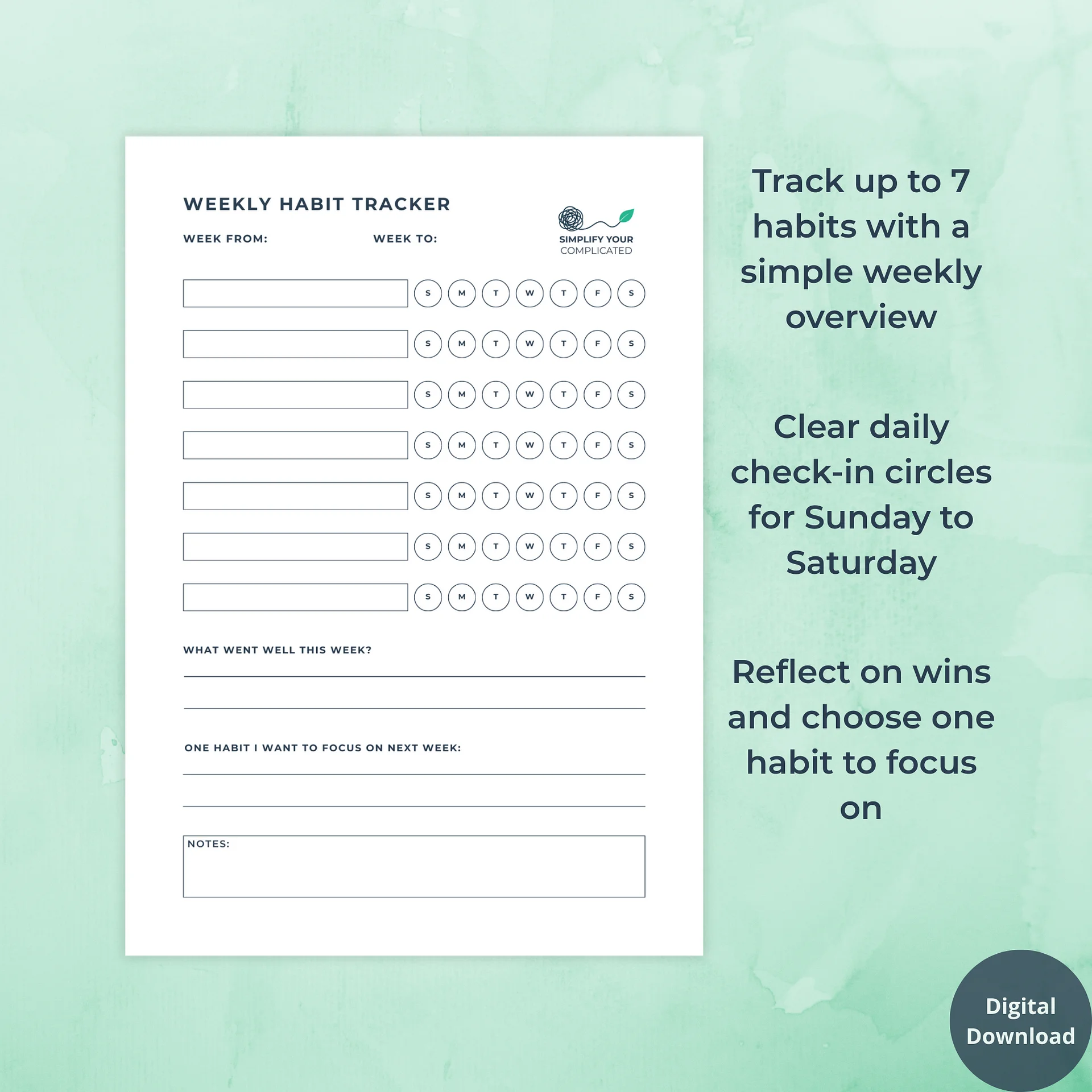 WEEKLY HABIT TRACKER

WEEK FROM: WEEK TO:

SIMPLIFY YOUR
COMPLICATED

S M T W T F S

S M T W T F S

S M T W T F S

S M T W T F S

S M T W T F S

S M T W T F S

S M T W T F S

WHAT WENT WELL THIS WEEK?

____

____

ONE HABIT I WANT TO FOCUS ON NEXT WEEK:

____

____

NOTES:

Track up to 7 habits with a simple weekly overview

Clear daily check-in circles for Sunday to Saturday

Reflect on wins and choose one habit to focus on

Digital
Download